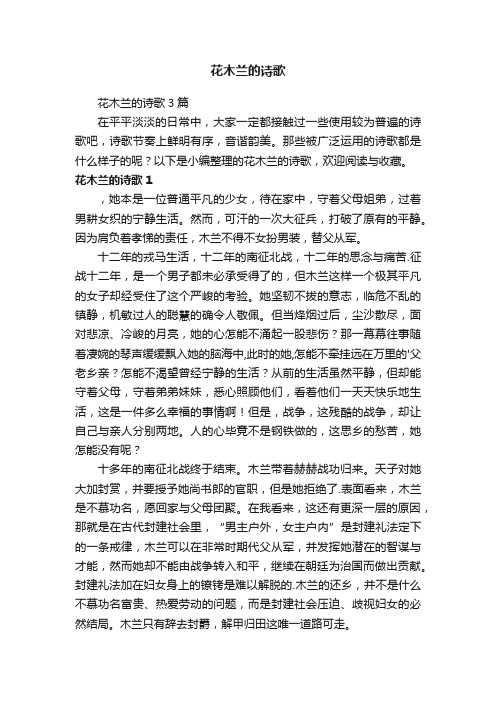 花木兰的诗歌

花木兰的诗歌 3 篇

在平平淡淡的日常中，大家一定都接触过一些使用较为普遍的诗歌吧，诗歌节奏上鲜明有序，音谐韵美。那些被广泛运用的诗歌都是什么样子的呢？以下是小编整理的花木兰的诗歌，欢迎阅读与收藏。

花木兰的诗歌 1

，她本是一位普通平凡的少女，待在家中，守着父母姐弟，过着男耕女织的宁静生活。然而，可汗的一次大征兵，打破了原有的平静。因为肩负着孝悌的责任，木兰不得不女扮男装，替父从军。

十二年的戎马生活，十二年的南征北战，十二年的思念与痛苦.征战十二年，是一个男子都未必承受得了的，但木兰这样一个极其平凡的女子却经受住了这个严峻的考验。她坚韧不拔的意志，临危不乱的镇静，机敏过人的聪慧的确令人敬佩。但当烽烟过后，尘沙散尽，面对悲凉、冷峻的月亮，她的心怎能不涌起一股悲伤？那一幕幕往事随着凄婉的琴声缓缓飘入她的脑海中,此时的她,怎能不牵挂远在万里的'父老乡亲？怎能不渴望曾经宁静的生活？从前的生活虽然平静，但却能守着父母，守着弟弟妹妹，悉心照顾他们，看着他们一天天快乐地生活，这是一件多么幸福的事情啊！但是，战争，这残酷的战争，却让自己与亲人分别两地。人的心毕竟不是钢铁做的，这思乡的愁苦，她怎能没有呢？

十多年的南征北战终于结束。木兰带着赫赫战功归来。天子对她大加封赏，并要授予她尚书郎的官职，但是她拒绝了.表面看来，木兰是不慕功名，愿回家与父母团聚。在我看来，这还有更深一层的原因，那就是在古代封建社会里，“男主户外，女主户内”是封建礼法定下的一条戒律，木兰可以在非常时期代父从军，并发挥她潜在的智谋与才能，然而她却不能由战争转入和平，继续在朝廷为治国而做出贡献。封建礼法加在妇女身上的镣铐是难以解脱的.木兰的还乡，并不是什么不慕功名富贵、热爱劳动的问题，而是封建社会压迫、歧视妇女的必然结局。木兰只有辞去封爵，解甲归田这唯一道路可走。